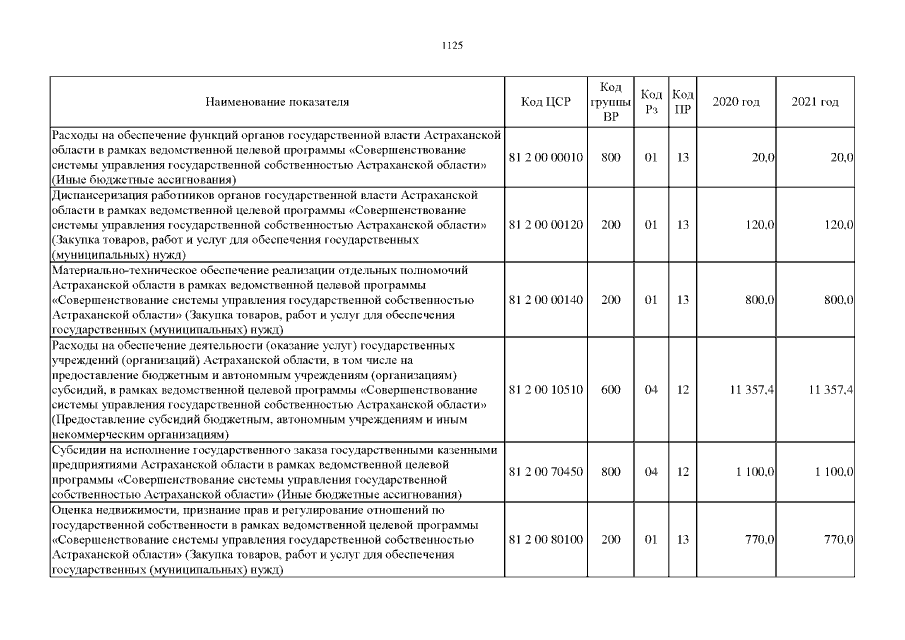 1125

| Наименование показателя | Код ЦСР | Код группы ВР | Код Рз | Код ПР | 2020 год | 2021 год |
|---|---|---|---|---|---|---|
| Расходы на обеспечение функций органов государственной власти Астраханской области в рамках ведомственной целевой программы «Совершенствование системы управления государственной собственностью Астраханской области» (Иные бюджетные ассигнования) | 81 2 00 00010 | 800 | 01 | 13 | 20,0 | 20,0 |
| Диспансеризация работников органов государственной власти Астраханской области в рамках ведомственной целевой программы «Совершенствование системы управления государственной собственностью Астраханской области» (Закупка товаров, работ и услуг для обеспечения государственных (муниципальных) нужд) | 81 2 00 00120 | 200 | 01 | 13 | 120,0 | 120,0 |
| Материально-техническое обеспечение реализации отдельных полномочий Астраханской области в рамках ведомственной целевой программы «Совершенствование системы управления государственной собственностью Астраханской области» (Закупка товаров, работ и услуг для обеспечения государственных (муниципальных) нужд) | 81 2 00 00140 | 200 | 01 | 13 | 800,0 | 800,0 |
| Расходы на обеспечение деятельности (оказание услуг) государственных учреждений (организаций) Астраханской области, в том числе на предоставление бюджетным и автономным учреждениям (организациям) субсидий, в рамках ведомственной целевой программы «Совершенствование системы управления государственной собственностью Астраханской области» (Предоставление субсидий бюджетным, автономным учреждениям и иным некоммерческим организациям) | 81 2 00 10510 | 600 | 04 | 12 | 11 357,4 | 11 357,4 |
| Субсидии на исполнение государственного заказа государственными казенными предприятиями Астраханской области в рамках ведомственной целевой программы «Совершенствование системы управления государственной собственностью Астраханской области» (Иные бюджетные ассигнования) | 81 2 00 70450 | 800 | 04 | 12 | 1 100,0 | 1 100,0 |
| Оценка недвижимости, признание прав и регулирование отношений по государственной собственности в рамках ведомственной целевой программы «Совершенствование системы управления государственной собственностью Астраханской области» (Закупка товаров, работ и услуг для обеспечения государственных (муниципальных) нужд) | 81 2 00 80100 | 200 | 01 | 13 | 770,0 | 770,0 |